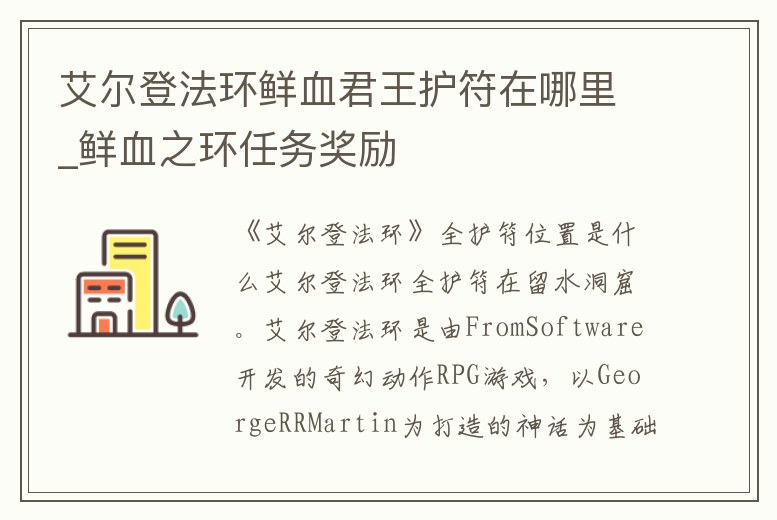 艾尔登法环鲜血君王护符在哪里_鲜血之环任务奖励

《艾尔登法环》全护符位置是什么艾尔登法环全护符在留水洞窟。艾尔登法环是由FromSoftware开发的奇幻动作RPG游戏，以GeorgeRRMartin为打造的神话为基础